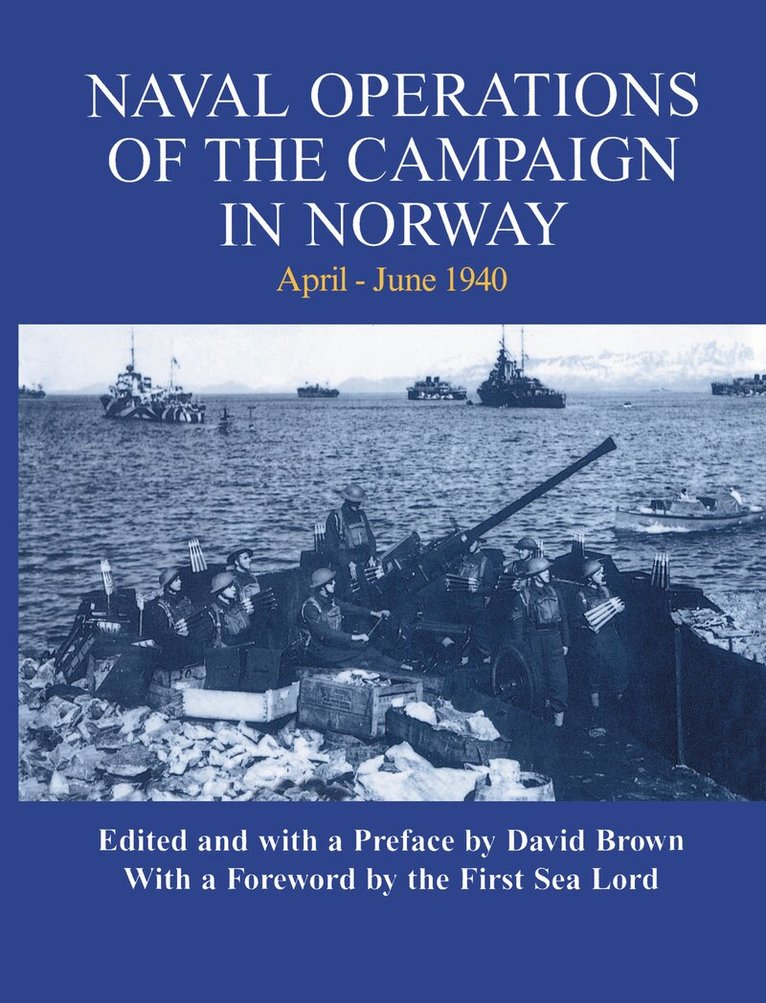 NAVAL OPERATIONS OF THE CAMPAIGN IN NORWAY

April - June 1940

Edited and with a Preface by David Brown
With a Foreword by the First Sea Lord